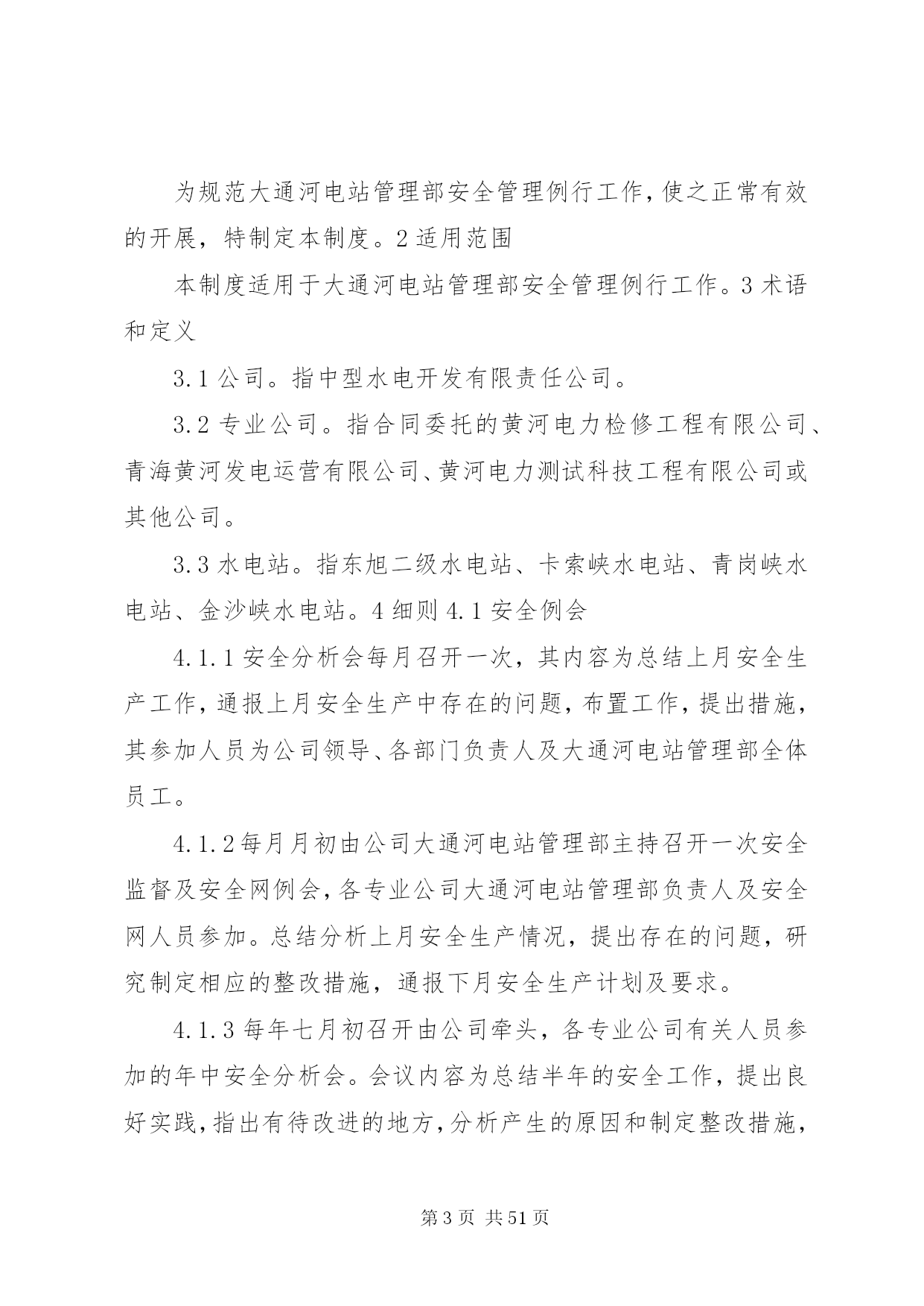 为规范大通河电站管理部安全管理例行工作,使之正常有效的开展，特制定本制度。2 适用范围

本制度适用于大通河电站管理部安全管理例行工作。3 术语和定义

3.1 公司。指中型水电开发有限责任公司。

3.2 专业公司。指合同委托的黄河电力检修工程有限公司、青海黄河发电运营有限公司、黄河电力测试科技工程有限公司或其他公司。

3.3 水电站。指东旭二级水电站、卡索峡水电站、青岗峡水电站、金沙峡水电站。4 细则 4.1 安全例会

4.1.1 安全分析会每月召开一次，其内容为总结上月安全生产工作，通报上月安全生产中存在的问题，布置工作，提出措施，其参加人员为公司领导、各部门负责人及大通河电站管理部全体员工。

4.1.2 每月月初由公司大通河电站管理部主持召开一次安全监督及安全网例会，各专业公司大通河电站管理部负责人及安全网人员参加。总结分析上月安全生产情况，提出存在的问题，研究制定相应的整改措施，通报下月安全生产计划及要求。

4.1.3 每年七月初召开由公司牵头，各专业公司有关人员参加的年中安全分析会。会议内容为总结半年的安全工作，提出良好实践，指出有待改进的地方，分析产生的原因和制定整改措施，

第 3 页 共 51 页